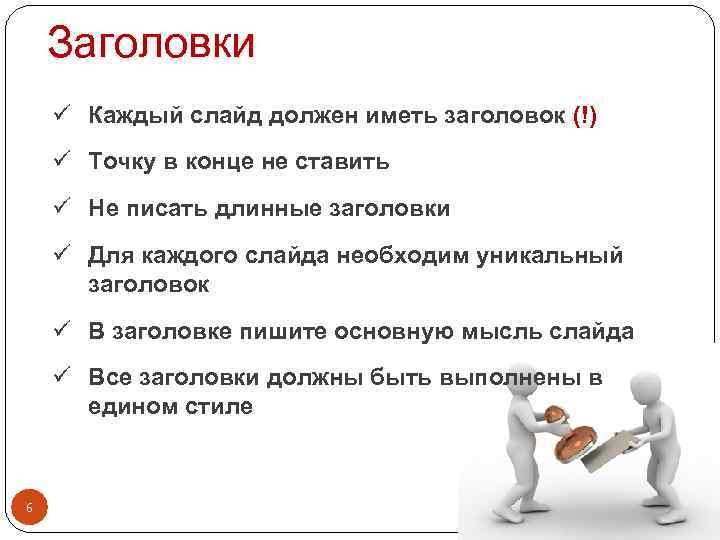 Заголовки

✓ Каждый слайд должен иметь заголовок (!)

✓ Точку в конце не ставить

✓ Не писать длинные заголовки

✓ Для каждого слайда необходим уникальный заголовок

✓ В заголовке пишите основную мысль слайда

✓ Все заголовки должны быть выполнены в едином стиле

6